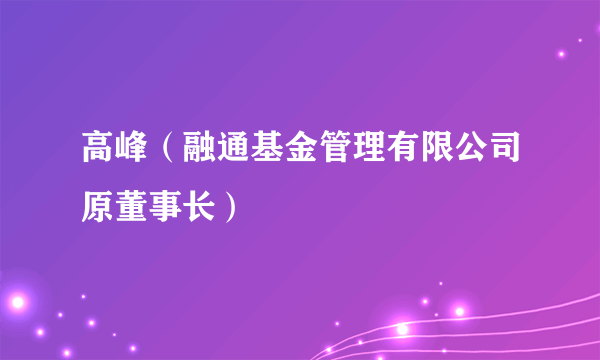 高峰（融通基金管理有限公司原董事长）